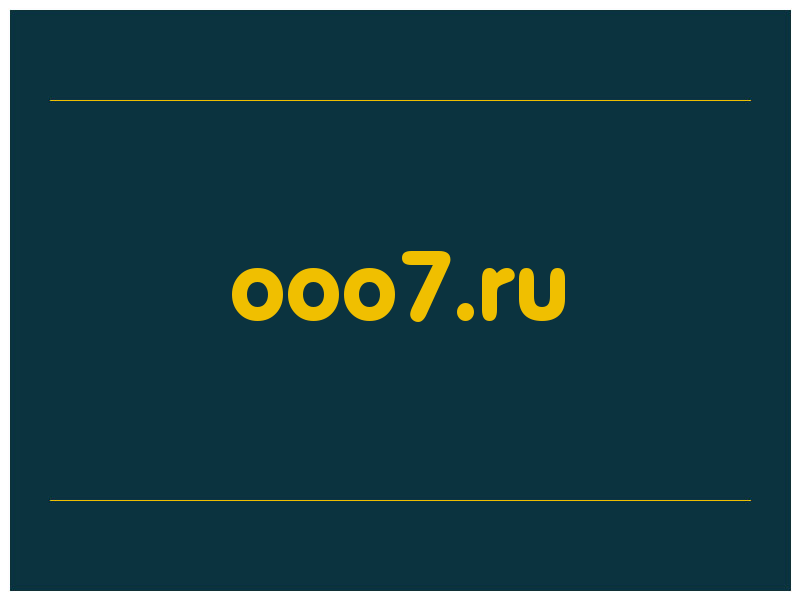 ooo7.ru